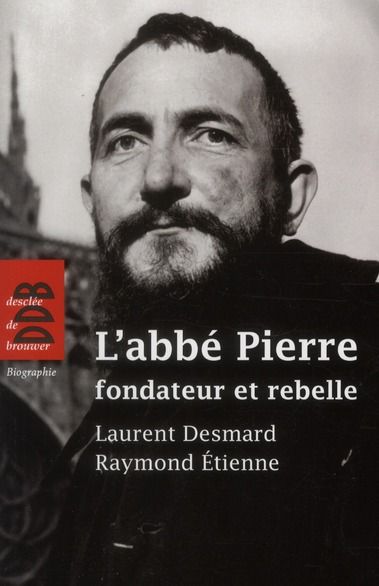 desclée de brouwer
DDB
Biographie

L'abbé Pierre
fondateur et rebelle

Laurent Desmard
Raymond Étienne